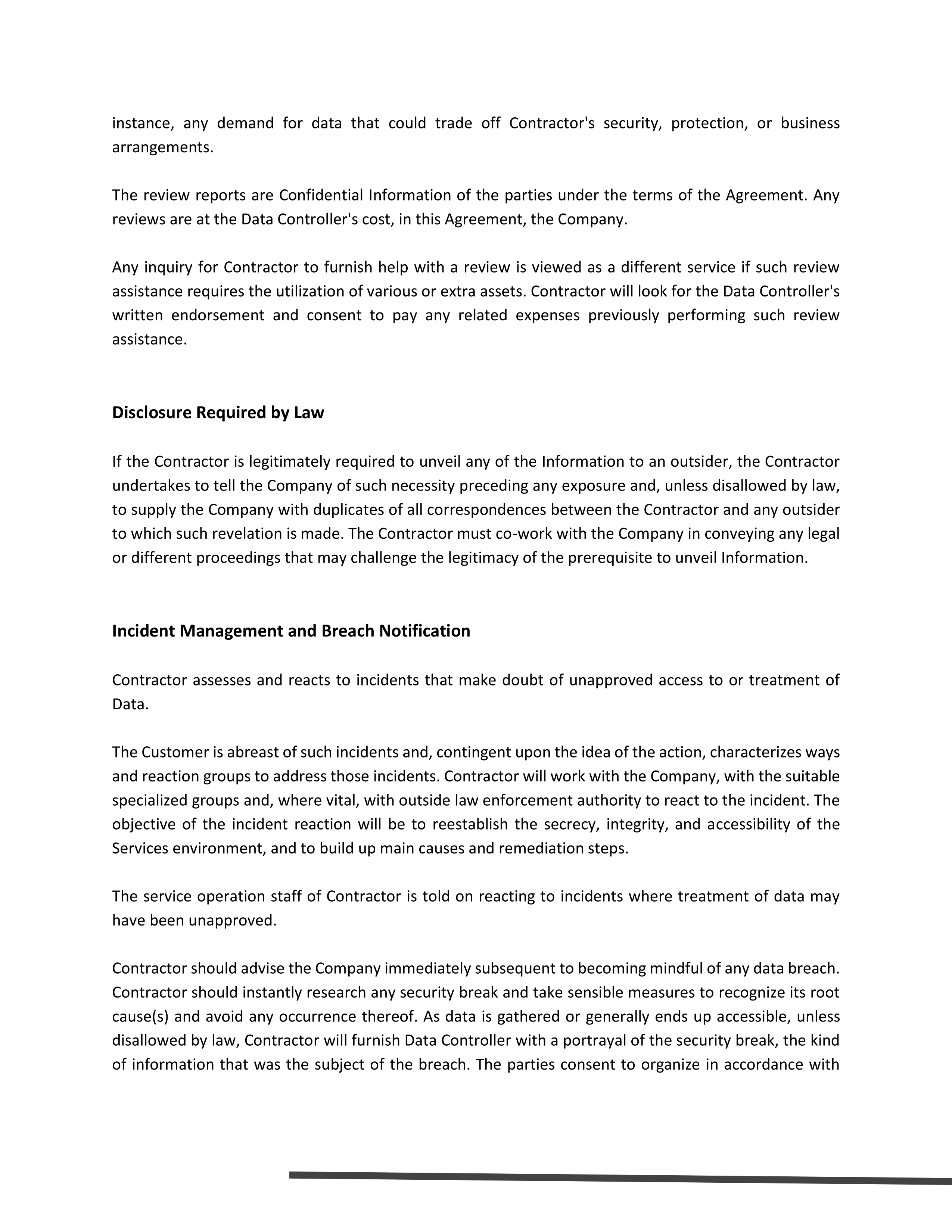 instance, any demand for data that could trade off Contractor's security, protection, or business arrangements.

The review reports are Confidential Information of the parties under the terms of the Agreement. Any reviews are at the Data Controller's cost, in this Agreement, the Company.

Any inquiry for Contractor to furnish help with a review is viewed as a different service if such review assistance requires the utilization of various or extra assets. Contractor will look for the Data Controller's written endorsement and consent to pay any related expenses previously performing such review assistance.

Disclosure Required by Law

If the Contractor is legitimately required to unveil any of the Information to an outsider, the Contractor undertakes to tell the Company of such necessity preceding any exposure and, unless disallowed by law, to supply the Company with duplicates of all correspondences between the Contractor and any outsider to which such revelation is made. The Contractor must co-work with the Company in conveying any legal or different proceedings that may challenge the legitimacy of the prerequisite to unveil Information.

Incident Management and Breach Notification

Contractor assesses and reacts to incidents that make doubt of unapproved access to or treatment of Data.

The Customer is abreast of such incidents and, contingent upon the idea of the action, characterizes ways and reaction groups to address those incidents. Contractor will work with the Company, with the suitable specialized groups and, where vital, with outside law enforcement authority to react to the incident. The objective of the incident reaction will be to reestablish the secrecy, integrity, and accessibility of the Services environment, and to build up main causes and remediation steps.

The service operation staff of Contractor is told on reacting to incidents where treatment of data may have been unapproved.

Contractor should advise the Company immediately subsequent to becoming mindful of any data breach. Contractor should instantly research any security break and take sensible measures to recognize its root cause(s) and avoid any occurrence thereof. As data is gathered or generally ends up accessible, unless disallowed by law, Contractor will furnish Data Controller with a portrayal of the security break, the kind of information that was the subject of the breach. The parties consent to organize in accordance with